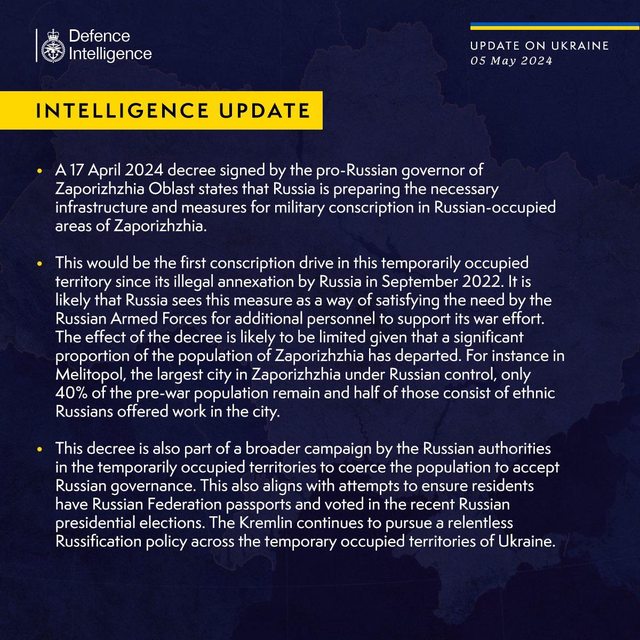 Defence Intelligence

UPDATE ON UKRAINE
05 May 2024

INTELLIGENCE UPDATE

• A 17 April 2024 decree signed by the pro-Russian governor of Zaporizhzhia Oblast states that Russia is preparing the necessary infrastructure and measures for military conscription in Russian-occupied areas of Zaporizhzhia.

• This would be the first conscription drive in this temporarily occupied territory since its illegal annexation by Russia in September 2022. It is likely that Russia sees this measure as a way of satisfying the need by the Russian Armed Forces for additional personnel to support its war effort. The effect of the decree is likely to be limited given that a significant proportion of the population of Zaporizhzhia has departed. For instance in Melitopol, the largest city in Zaporizhzhia under Russian control, only 40% of the pre-war population remain and half of those consist of ethnic Russians offered work in the city.

• This decree is also part of a broader campaign by the Russian authorities in the temporarily occupied territories to coerce the population to accept Russian governance. This also aligns with attempts to ensure residents have Russian Federation passports and voted in the recent Russian presidential elections. The Kremlin continues to pursue a relentless Russification policy across the temporary occupied territories of Ukraine.